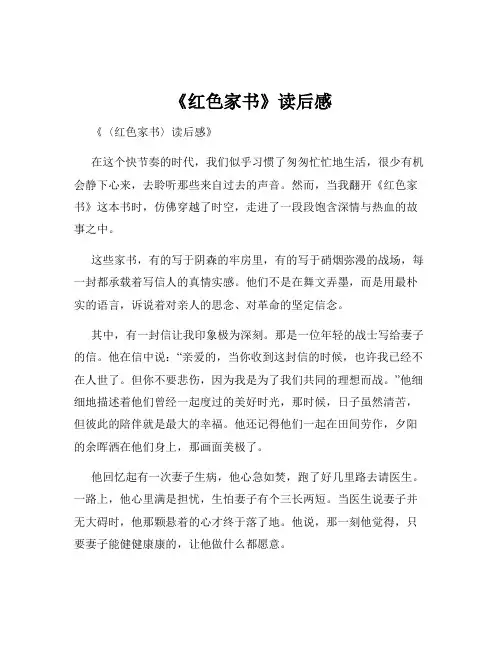 《红色家书》读后感

《〈红色家书〉读后感》

在这个快节奏的时代，我们似乎习惯了匆匆忙忙地生活，很少有机会静下心来，去聆听那些来自过去的声音。然而，当我翻开《红色家书》这本书时，仿佛穿越了时空，走进了一段段饱含深情与热血的故事之中。

这些家书，有的写于阴森的牢房里，有的写于硝烟弥漫的战场，每一封都承载着写信人的真情实感。他们不是在舞文弄墨，而是用最朴实的语言，诉说着对亲人的思念、对革命的坚定信念。

其中，有一封信让我印象极为深刻。那是一位年轻的战士写给妻子的信。他在信中说："亲爱的，当你收到这封信的时候，也许我已经不在人世了。但你不要悲伤，因为我是为了我们共同的理想而战。"他细细地描述着他们曾经一起度过的美好时光，那时候，日子虽然清苦，但彼此的陪伴就是最大的幸福。他还记得他们一起在田间劳作，夕阳的余晖洒在他们身上，那画面美极了。

他回忆起有一次妻子生病，他心急如焚，跑了好几里路去请医生。一路上，他心里满是担忧，生怕妻子有个三长两短。当医生说妻子并无大碍时，他那颗悬着的心才终于落了地。他说，那一刻他觉得，只要妻子能健健康康的，让他做什么都愿意。